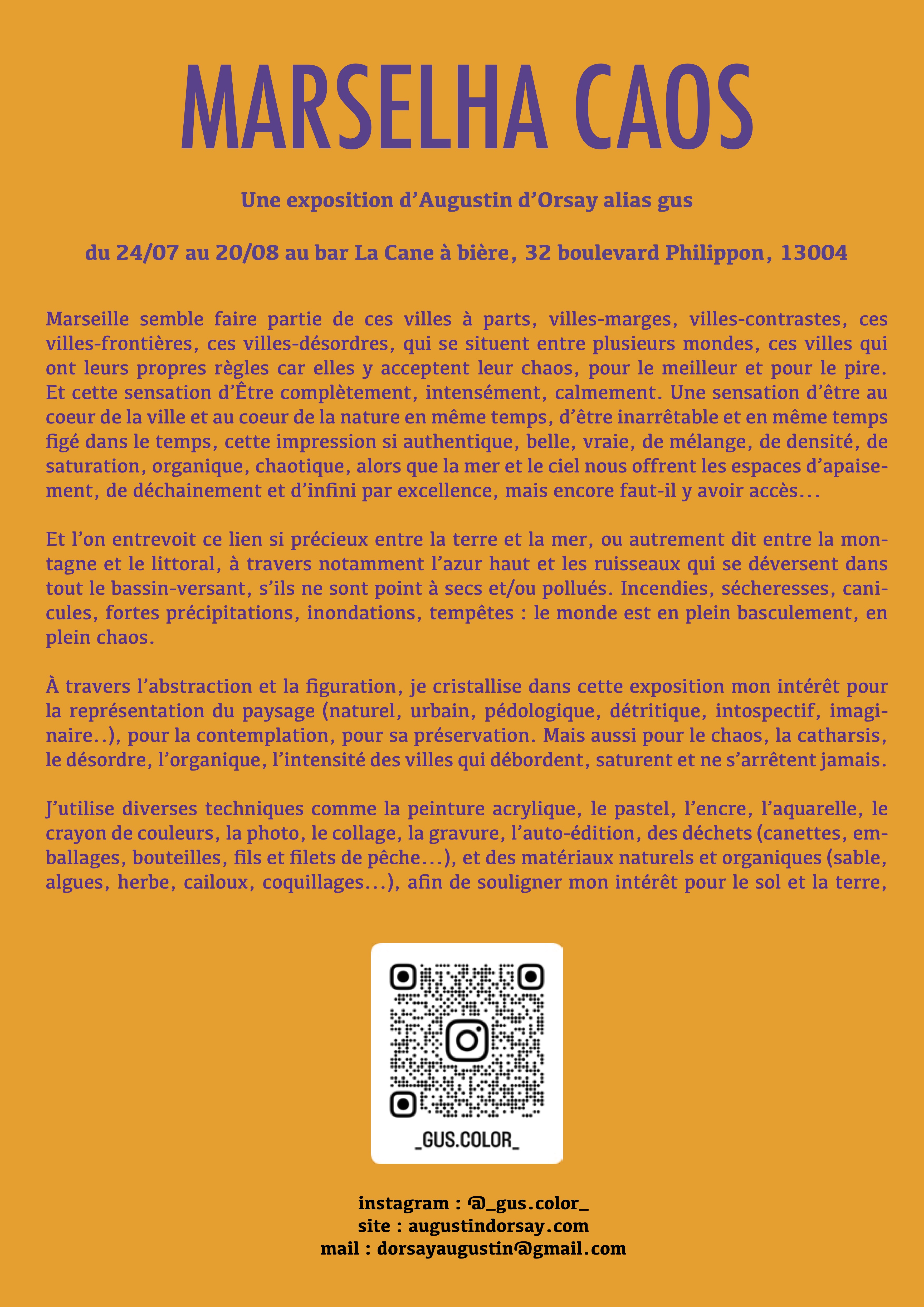 MARSELHA CAOS

Une exposition d’Augustin d’Orsay alias gus

du 24/07 au 20/08 au bar La Cane à bière, 32 boulevard Philippon, 13004

Marseille semble faire partie de ces villes à parts, villes-marges, villes-contrastes, ces villes-frontières, ces villes-désordres, qui se situent entre plusieurs mondes, ces villes qui ont leurs propres règles car elles y acceptent leur chaos, pour le meilleur et pour le pire. Et cette sensation d’Être complètement, intensément, calmement. Une sensation d’être au coeur de la ville et au coeur de la nature en même temps, d’être inarrêtable et en même temps figé dans le temps, cette impression si authentique, belle, vraie, de mélange, de densité, de saturation, organique, chaotique, alors que la mer et le ciel nous offrent les espaces d’apaisement, de déchainement et d’infini par excellence, mais encore faut-il y avoir accès...

Et l’on entrevoit ce lien si précieux entre la terre et la mer, ou autrement dit entre la montagne et le littoral, à travers notamment l’azur haut et les ruisseaux qui se déversent dans tout le bassin-versant, s’ils ne sont point à secs et/ou pollués. Incendies, sécheresses, canicules, fortes précipitations, inondations, tempêtes : le monde est en plein basculement, en plein chaos.

À travers l’abstraction et la figuration, je cristallise dans cette exposition mon intérêt pour la représentation du paysage (naturel, urbain, pédologique, détritique, intospectif, imaginaire..), pour la contemplation, pour sa préservation. Mais aussi pour le chaos, la catharsis, le désordre, l’organique, l’intensité des villes qui débordent, saturent et ne s’arrêtent jamais.

J’utilise diverses techniques comme la peinture acrylique, le pastel, l’encre, l’aquarelle, le crayon de couleurs, la photo, le collage, la gravure, l’auto-édition, des déchets (canettes, emballages, bouteilles, fils et filets de pêche...), et des matériaux naturels et organiques (sable, algues, herbe, cailoux, coquillages...), afin de souligner mon intérêt pour le sol et la terre,

_GUS.COLOR_

instagram : @_gus.color_
site : augustindorsay.com
mail : dorsayaugustin@gmail.com